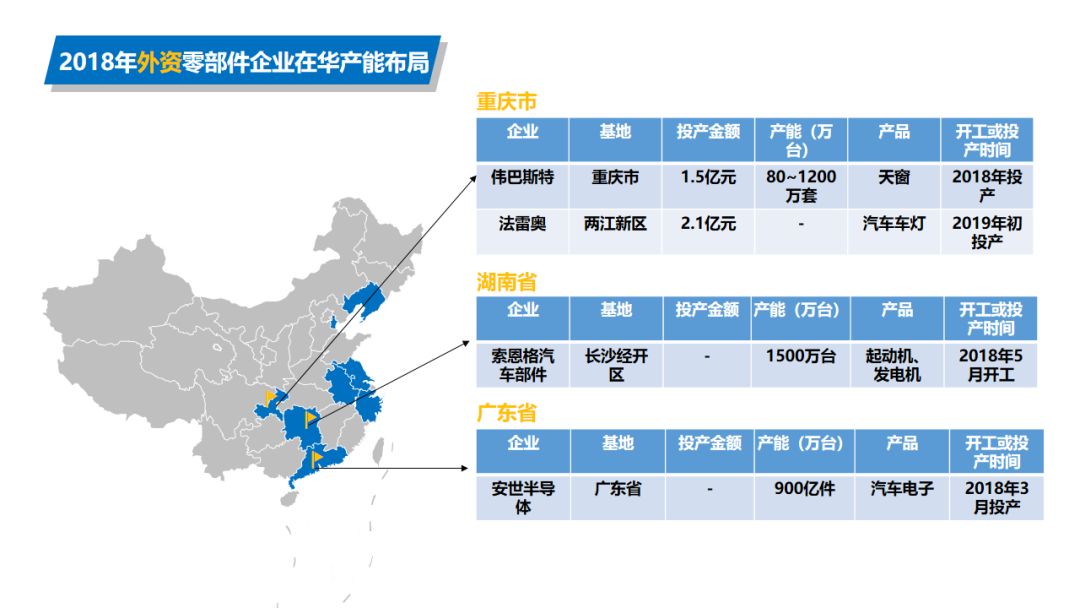 2018年外资零部件企业在华产能布局

重庆市

| 企业 | 基地 | 投产金额 | 产能（万台） | 产品 | 开工或投产时间 |
|---|---|---|---|---|---|
| 伟巴斯特 | 重庆市 | 1.5亿元 | 80~1200万套 | 天窗 | 2018年投产 |
| 法雷奥 | 两江新区 | 2.1亿元 | - | 汽车车灯 | 2019年初投产 |

湖南省

| 企业 | 基地 | 投产金额 | 产能（万台） | 产品 | 开工或投产时间 |
|---|---|---|---|---|---|
| 索恩格汽车部件 | 长沙经开区 | - | 1500万台 | 起动机、发电机 | 2018年5月开工 |

广东省

| 企业 | 基地 | 投产金额 | 产能（万台） | 产品 | 开工或投产时间 |
|---|---|---|---|---|---|
| 安世半导体 | 广东省 | - | 900亿件 | 汽车电子 | 2018年3月投产 |